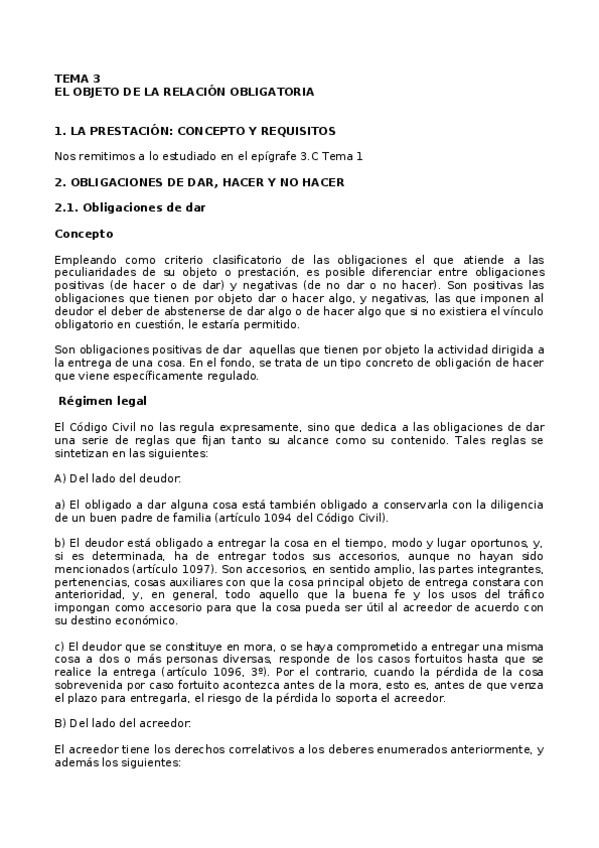 TEMA 3
EL OBJETO DE LA RELACIÓN OBLIGATORIA

1. LA PRESTACIÓN: CONCEPTO Y REQUISITOS

Nos remitimos a lo estudiado en el epígrafe 3.C Tema 1

2. OBLIGACIONES DE DAR, HACER Y NO HACER

2.1. Obligaciones de dar

Concepto

Empleando como criterio clasificatorio de las obligaciones el que atiende a las peculiaridades de su objeto o prestación, es posible diferenciar entre obligaciones positivas (de hacer o de dar) y negativas (de no dar o no hacer). Son positivas las obligaciones que tienen por objeto dar o hacer algo, y negativas, las que imponen al deudor el deber de abstenerse de dar algo o de hacer algo que si no existiera el vínculo obligatorio en cuestión, le estaría permitido.

Son obligaciones positivas de dar aquellas que tienen por objeto la actividad dirigida a la entrega de una cosa. En el fondo, se trata de un tipo concreto de obligación de hacer que viene específicamente regulado.

Régimen legal

El Código Civil no las regula expresamente, sino que dedica a las obligaciones de dar una serie de reglas que fijan tanto su alcance como su contenido. Tales reglas se sintetizan en las siguientes:

A) Del lado del deudor:

a) El obligado a dar alguna cosa está también obligado a conservarla con la diligencia de un buen padre de familia (artículo 1094 del Código Civil).

b) El deudor está obligado a entregar la cosa en el tiempo, modo y lugar oportunos, y, si es determinada, ha de entregar todos sus accesorios, aunque no hayan sido mencionados (artículo 1097). Son accesorios, en sentido amplio, las partes integrantes, pertenencias, cosas auxiliares con que la cosa principal objeto de entrega constara con anterioridad, y, en general, todo aquello que la buena fe y los usos del tráfico impongan como accesorio para que la cosa pueda ser útil al acreedor de acuerdo con su destino económico.

c) El deudor que se constituye en mora, o se haya comprometido a entregar una misma cosa a dos o más personas diversas, responde de los casos fortuitos hasta que se realice la entrega (artículo 1096, 3º). Por el contrario, cuando la pérdida de la cosa sobrevenida por caso fortuito acontezca antes de la mora, esto es, antes de que venza el plazo para entregarla, el riesgo de la pérdida lo soporta el acreedor.

B) Del lado del acreedor:

El acreedor tiene los derechos correlativos a los deberes enumerados anteriormente, y además los siguientes: